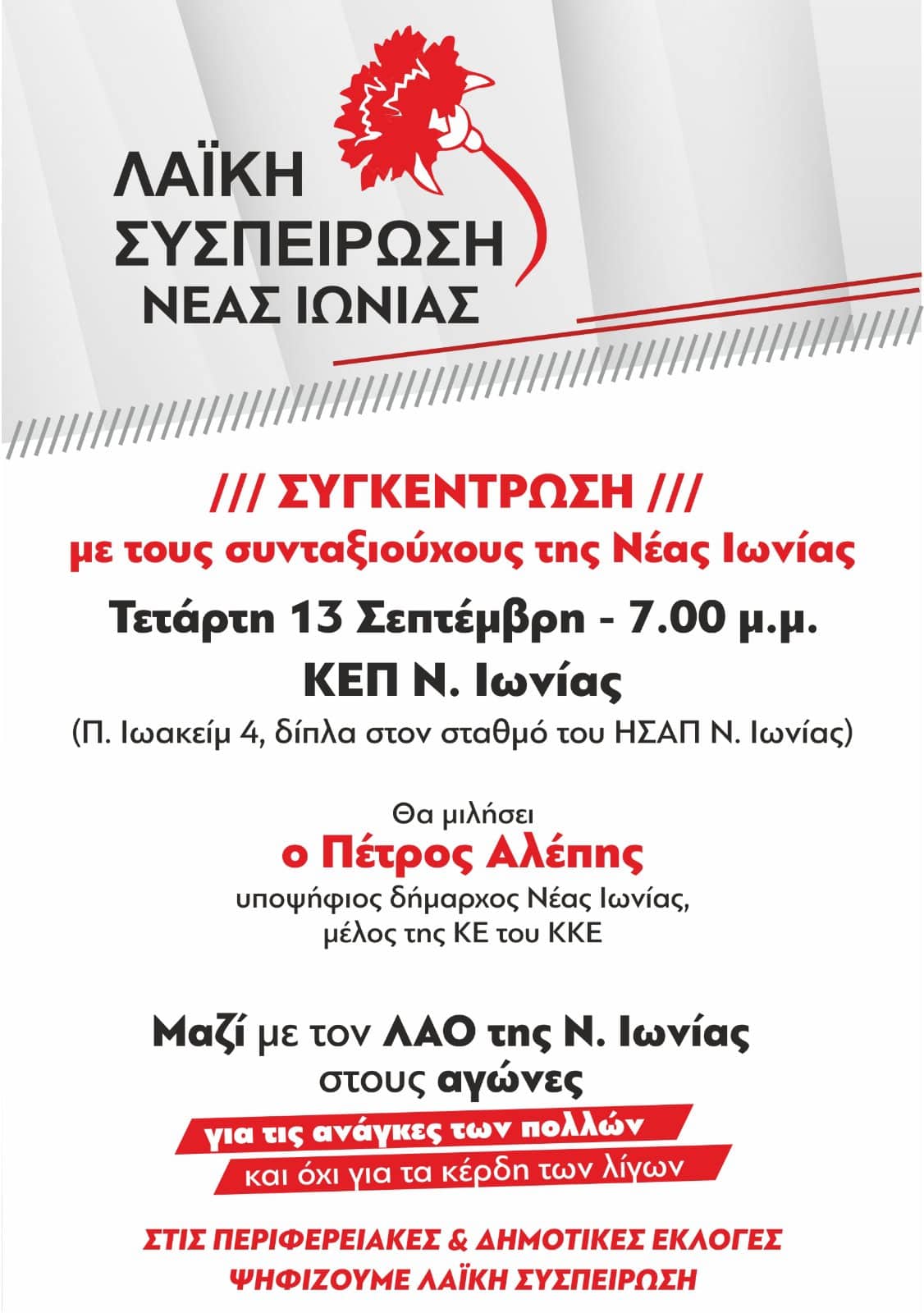 ΛΑΪΚΗ ΣΥΣΠΕΙΡΩΣΗ ΝΕΑΣ ΙΩΝΙΑΣ

/// ΣΥΓΚΕΝΤΡΩΣΗ ///
με τους συνταξιούχους της Νέας Ιωνίας

Τετάρτη 13 Σεπτέμβρη - 7.00 μ.μ.
ΚΕΠ Ν. Ιωνίας
(Π. Ιωακείμ 4, δίπλα στον σταθμό του ΗΣΑΠ Ν. Ιωνίας)

Θα μιλήσει
ο Πέτρος Αλέπης
υποψήφιος δήμαρχος Νέας Ιωνίας, μέλος της ΚΕ του ΚΚΕ

Μαζί με τον ΛΑΟ της Ν. Ιωνίας στους αγώνες
για τις ανάγκες των πολλών
και όχι για τα κέρδη των λίγων

ΣΤΙΣ ΠΕΡΙΦΕΡΕΙΑΚΕΣ & ΔΗΜΟΤΙΚΕΣ ΕΚΛΟΓΕΣ
ΨΗΦΙΖΟΥΜΕ ΛΑΪΚΗ ΣΥΣΠΕΙΡΩΣΗ